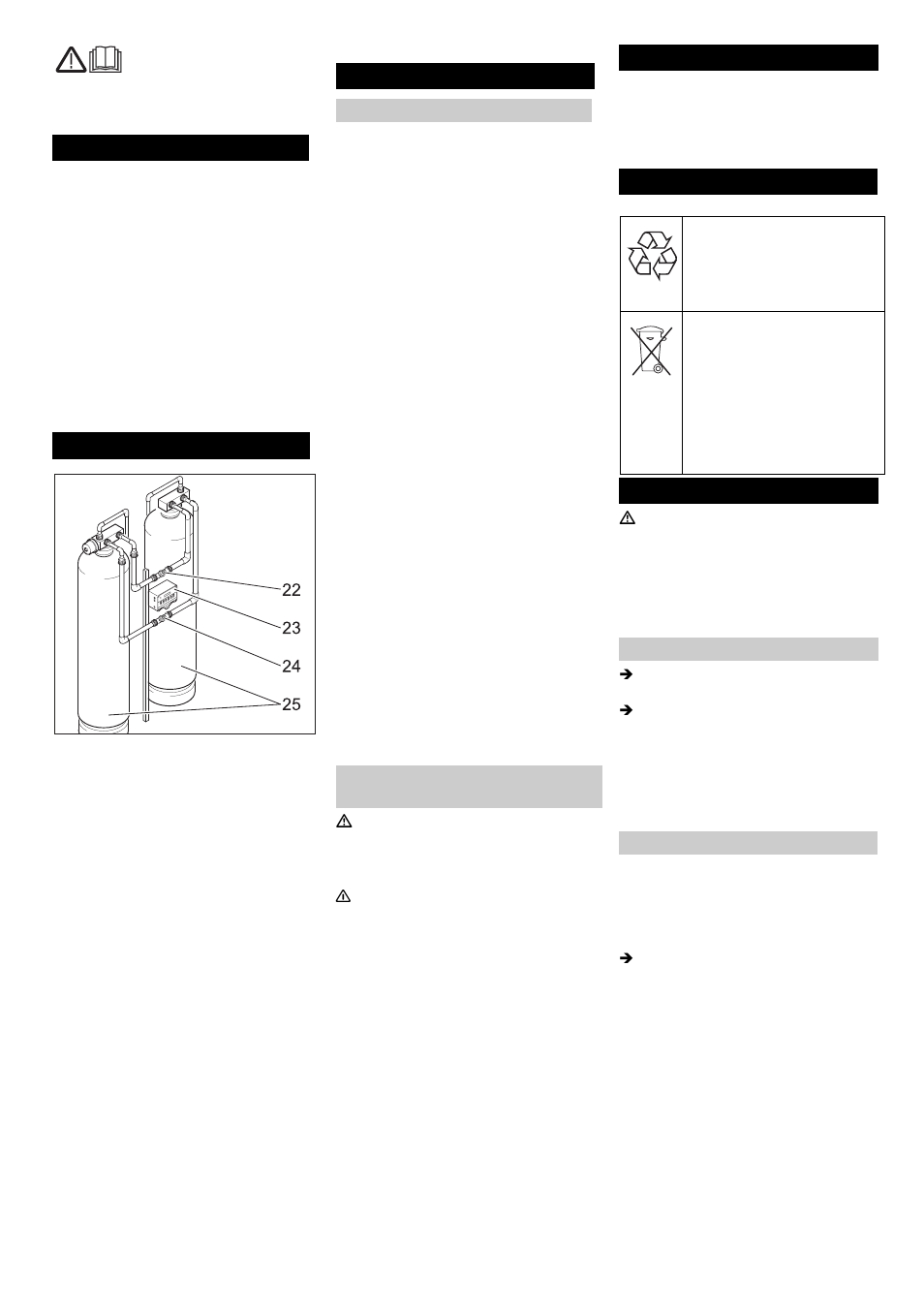 22
23
24
25